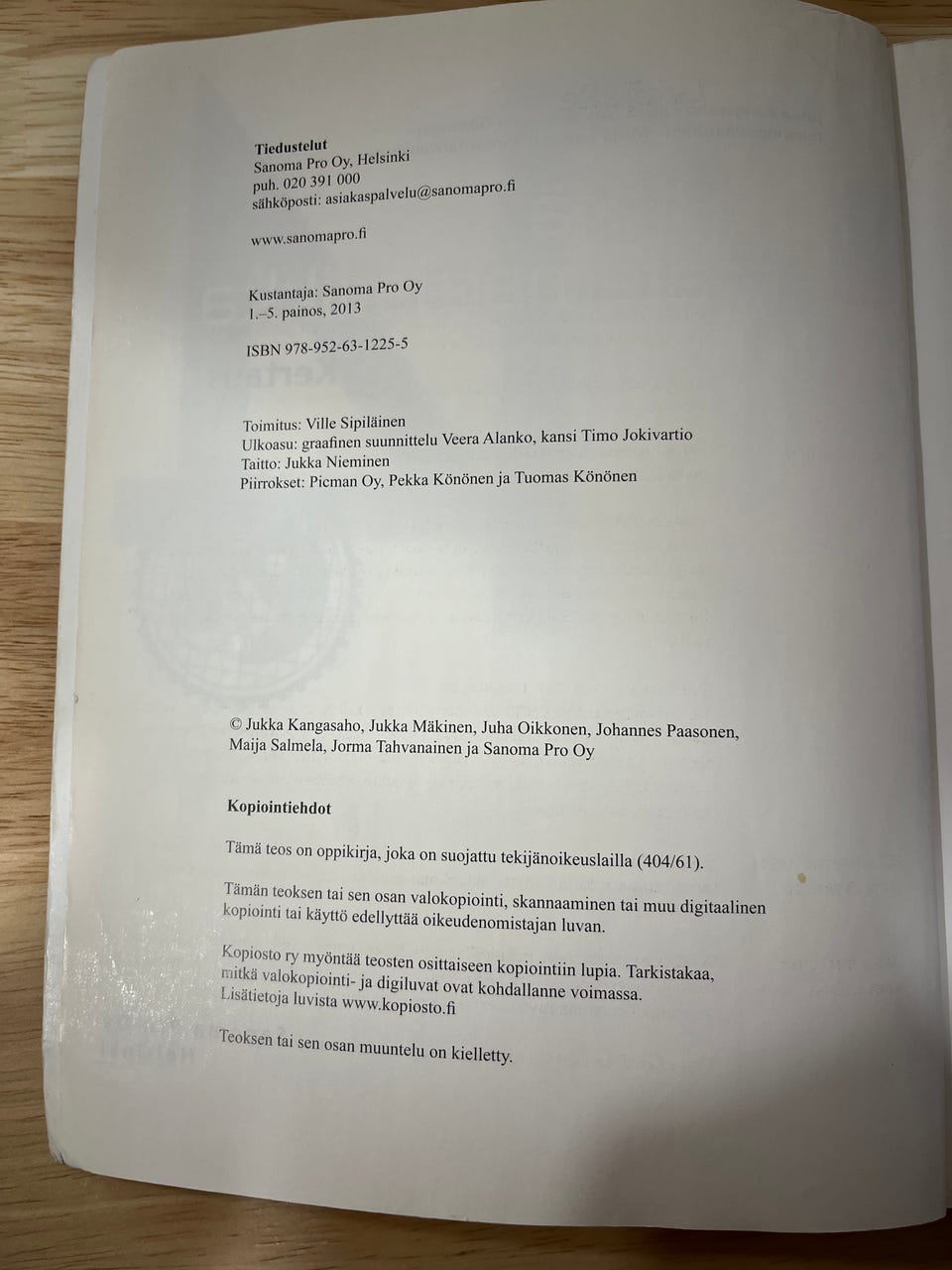 Tiedustelut
Sanoma Pro Oy, Helsinki
puh. 020 391 000
sähköposti: asiakaspalvelu@sanomapro.fi

www.sanomapro.fi

Kustantaja: Sanoma Pro Oy
1.–5. painos, 2013

ISBN 978-952-63-1225-5

Toimitus: Ville Sipiläinen
Ulkoasu: graafinen suunnittelu Veera Alanko, kansi Timo Jokivartio
Taitto: Jukka Nieminen
Piirrokset: Picman Oy, Pekka Könönen ja Tuomas Könönen

© Jukka Kangasaho, Jukka Mäkinen, Juha Oikkonen, Johannes Paasonen, Maija Salmela, Jorma Tahvanainen ja Sanoma Pro Oy

Kopiointiehdot

Tämä teos on oppikirja, joka on suojattu tekijänoikeuslailla (404/61).

Tämän teoksen tai sen osan valokopiointi, skannaaminen tai muu digitaalinen kopiointi tai käyttö edellyttää oikeudenomistajan luvan.

Kopiosto ry myöntää teosten osittaiseen kopiointiin lupia. Tarkistakaa, mitkä valokopiointi- ja digiluvat ovat kohdallanne voimassa. Lisätietoja luvista www.kopiosto.fi

Teoksen tai sen osan muuntelu on kielletty.